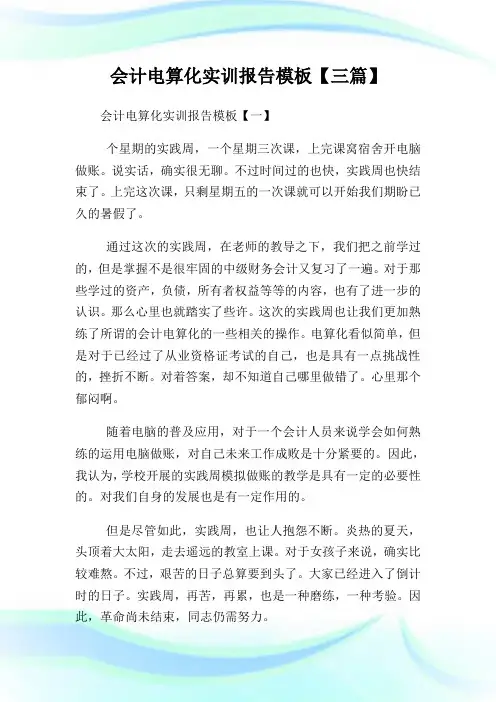 会计电算化实训报告模板【三篇】

会计电算化实训报告模板【一】

个星期的实践周，一个星期三次课，上完课窝宿舍开电脑做账。说实话，确实很无聊。不过时间过的也快，实践周也快结束了。上完这次课，只剩星期五的一次课就可以开始我们期盼已久的暑假了。

通过这次的实践周，在老师的教导之下，我们把之前学过的，但是掌握不是很牢固的中级财务会计又复习了一遍。对于那些学过的资产，负债，所有者权益等等的内容，也有了进一步的认识。那么心里也就踏实了些许。这次的实践周也让我们更加熟练了所谓的会计电算化的一些相关的操作。电算化看似简单，但是对于已经过了从业资格证考试的自己，也是具有一点挑战性的，挫折不断。对着答案，却不知道自己哪里做错了。心里那个郁闷啊。

随着电脑的普及应用，对于一个会计人员来说学会如何熟练的运用电脑做账，对自己未来工作成败是十分紧要的。因此，我认为，学校开展的实践周模拟做账的教学是具有一定的必要性的。对我们自身的发展也是有一定作用的。

但是尽管如此，实践周，也让人抱怨不断。炎热的夏天，头顶着大太阳，走去遥远的教室上课。对于女孩子来说，确实比较难熬。不过，艰苦的日子总算要到头了。大家已经进入了倒计时的日子。实践周，再苦，再累，也是一种磨练，一种考验。因此，革命尚未结束，同志仍需努力。